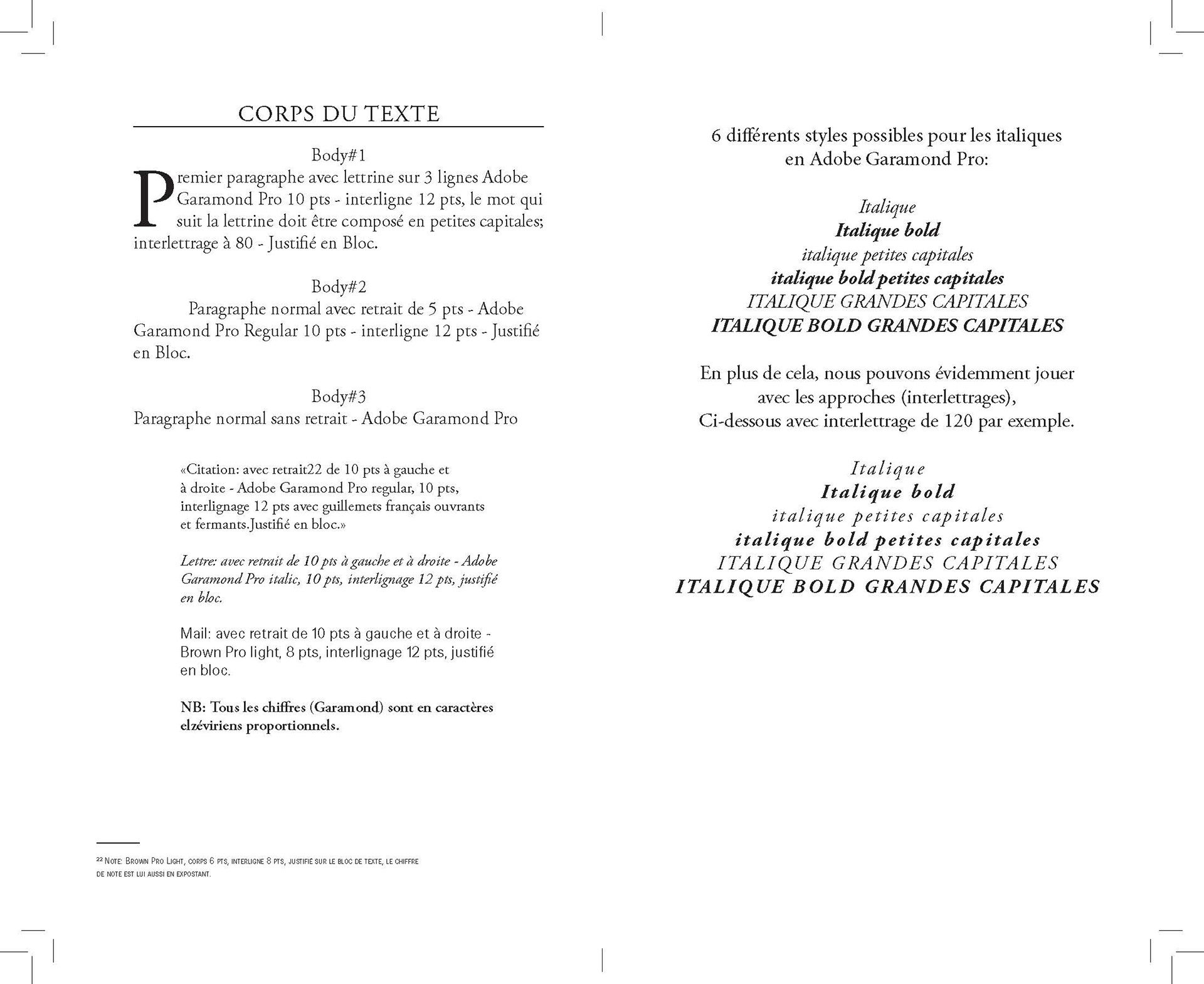 CORPS DU TEXTE

Body#1
Premier paragraphe avec lettrine sur 3 lignes Adobe Garamond Pro 10 pts - interligne 12 pts, le mot qui suit la lettrine doit être composé en petites capitales; interlettrage à 80 - Justifié en Bloc.

Body#2
Paragraphe normal avec retrait de 5 pts - Adobe Garamond Pro Regular 10 pts - interligne 12 pts - Justifié en Bloc.

Body#3
Paragraphe normal sans retrait - Adobe Garamond Pro

«Citation: avec retrait22 de 10 pts à gauche et à droite - Adobe Garamond Pro regular, 10 pts, interlignage 12 pts avec guillemets français ouvrants et fermants.Justifié en bloc.»

Lettre: avec retrait de 10 pts à gauche et à droite - Adobe Garamond Pro italic, 10 pts, interlignage 12 pts, justifié en bloc.

Mail: avec retrait de 10 pts à gauche et à droite - Brown Pro light, 8 pts, interlignage 12 pts, justifié en bloc.

NB: Tous les chiffres (Garamond) sont en caractères elzéviriens proportionnels.

22 Note: Brown Pro Light, corps 6 pts, interligne 8 pts, justifié sur le bloc de texte, le chiffre de note est lui aussi en expostant.

6 différents styles possibles pour les italiques en Adobe Garamond Pro:

Italique
Italique bold
italique petites capitales
italique bold petites capitales
ITALIQUE GRANDES CAPITALES
ITALIQUE BOLD GRANDES CAPITALES

En plus de cela, nous pouvons évidemment jouer avec les approches (interlettrages),
Ci-dessous avec interlettrage de 120 par exemple.

Italique
Italique bold
italique petites capitales
italique bold petites capitales
ITALIQUE GRANDES CAPITALES
ITALIQUE BOLD GRANDES CAPITALES